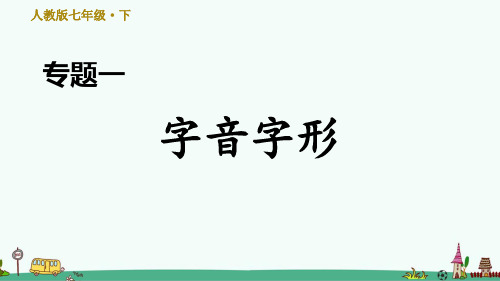 人教版七年级·下

专题一

字音字形